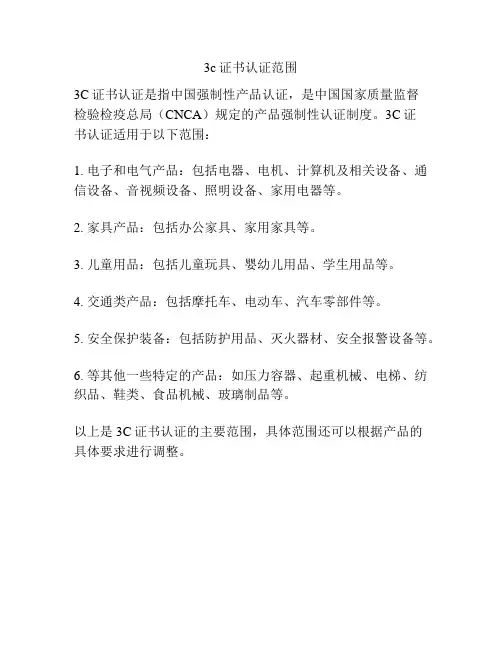 3c 证书认证范围

3C 证书认证是指中国强制性产品认证，是中国国家质量监督检验检疫总局（CNCA）规定的产品强制性认证制度。3C 证书认证适用于以下范围：

1. 电子和电气产品：包括电器、电机、计算机及相关设备、通信设备、音视频设备、照明设备、家用电器等。

2. 家具产品：包括办公家具、家用家具等。

3. 儿童用品：包括儿童玩具、婴幼儿用品、学生用品等。

4. 交通类产品：包括摩托车、电动车、汽车零部件等。

5. 安全保护装备：包括防护用品、灭火器材、安全报警设备等。

6. 等其他一些特定的产品：如压力容器、起重机械、电梯、纺织品、鞋类、食品机械、玻璃制品等。

以上是 3C 证书认证的主要范围，具体范围还可以根据产品的具体要求进行调整。